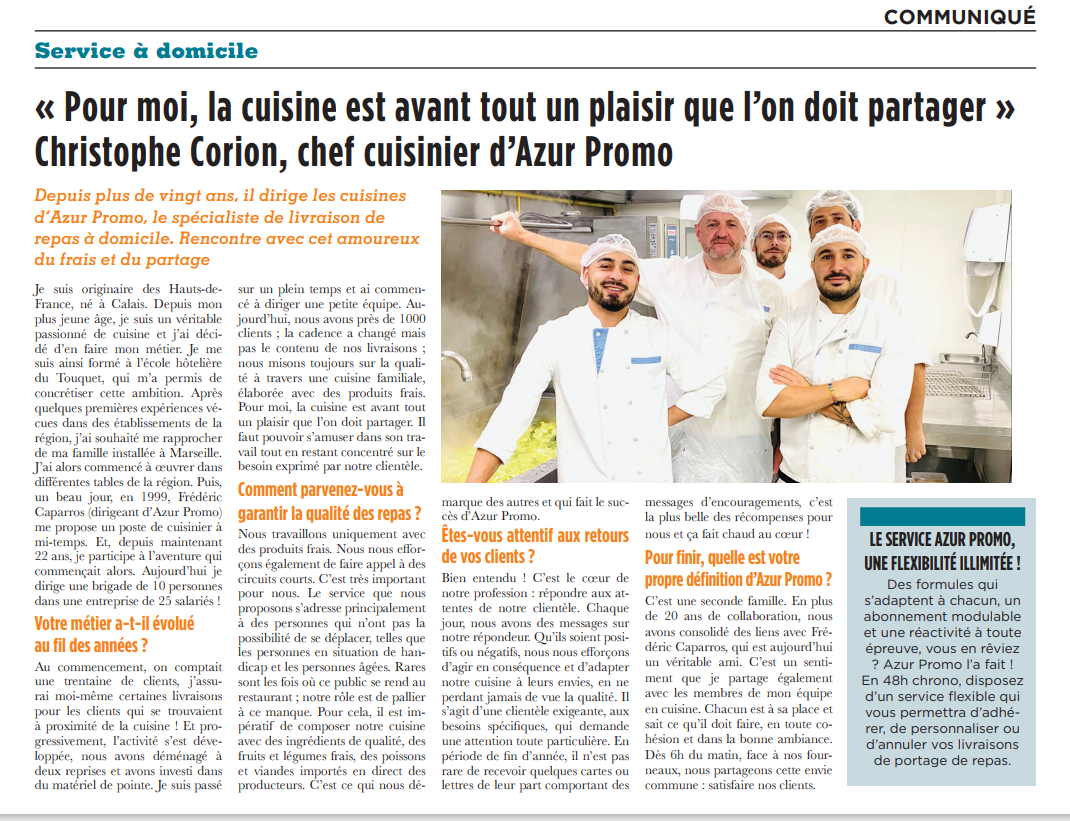 COMMUNIQUÉ

Service à domicile

« Pour moi, la cuisine est avant tout un plaisir que l'on doit partager » Christophe Corion, chef cuisinier d'Azur Promo

Depuis plus de vingt ans, il dirige les cuisines d'Azur Promo, le spécialiste de livraison de repas à domicile. Rencontre avec cet amoureux du frais et du partage

Je suis originaire des Hauts-de-France, né à Calais. Depuis mon plus jeune âge, je suis un véritable passionné de cuisine et j'ai décidé d'en faire mon métier. Je me suis ainsi formé à l'école hôtelière du Touquet, qui m'a permis de concrétiser cette ambition. Après quelques premières expériences vécues dans des établissements de la région, j'ai souhaité me rapprocher de ma famille installée à Marseille. J'ai alors commencé à œuvrer dans différentes tables de la région. Puis, un beau jour, en 1999, Frédéric Caparros (dirigeant d'Azur Promo) me propose un poste de cuisinier à mi-temps. Et, depuis maintenant 22 ans, je participe à l'aventure qui commençait alors. Aujourd'hui je dirige une brigade de 10 personnes dans une entreprise de 25 salariés !

Votre métier a-t-il évolué au fil des années ?

Au commencement, on comptait une trentaine de clients, j'assurai moi-même certaines livraisons pour les clients qui se trouvaient à proximité de la cuisine ! Et progressivement, l'activité s'est développée, nous avons déménagé à deux reprises et avons investi dans du matériel de pointe. Je suis passé sur un plein temps et ai commencé à diriger une petite équipe. Aujourd'hui, nous avons près de 1000 clients ; la cadence a changé mais pas le contenu de nos livraisons ; nous misons toujours sur la qualité à travers une cuisine familiale, élaborée avec des produits frais. Pour moi, la cuisine est avant tout un plaisir que l'on doit partager. Il faut pouvoir s'amuser dans son travail tout en restant concentré sur le besoin exprimé par notre clientèle.

Comment parvenez-vous à garantir la qualité des repas ?

Nous travaillons uniquement avec des produits frais. Nous nous efforçons également de faire appel à des circuits courts. C'est très important pour nous. Le service que nous proposons s'adresse principalement à des personnes qui n'ont pas la possibilité de se déplacer, telles que les personnes en situation de handicap et les personnes âgées. Rares sont les fois où ce public se rend au restaurant ; notre rôle est de pallier à ce manque. Pour cela, il est impératif de composer notre cuisine avec des ingrédients de qualité, des fruits et légumes frais, des poissons et viandes importés en direct des producteurs. C'est ce qui nous démarque des autres et qui fait le succès d'Azur Promo.

Êtes-vous attentif aux retours de vos clients ?

Bien entendu ! C'est le cœur de notre profession : répondre aux attentes de notre clientèle. Chaque jour, nous avons des messages sur notre répondeur. Qu'ils soient positifs ou négatifs, nous nous efforçons d'agir en conséquence et d'adapter notre cuisine à leurs envies, en ne perdant jamais de vue la qualité. Il s'agit d'une clientèle exigeante, aux besoins spécifiques, qui demande une attention toute particulière. En période de fin d'année, il n'est pas rare de recevoir quelques cartes ou lettres de leur part comportant des messages d'encouragements, c'est la plus belle des récompenses pour nous et ça fait chaud au cœur !

Pour finir, quelle est votre propre définition d'Azur Promo ?

C'est une seconde famille. En plus de 20 ans de collaboration, nous avons consolidé des liens avec Frédéric Caparros, qui est aujourd'hui un véritable ami. C'est un sentiment que je partage également avec les membres de mon équipe en cuisine. Chacun est à sa place et sait ce qu'il doit faire, en toute cohésion et dans la bonne ambiance. Dès 6h du matin, face à nos fourneaux, nous partageons cette envie commune : satisfaire nos clients.

LE SERVICE AZUR PROMO, UNE FLEXIBILITÉ ILLIMITÉE !

Des formules qui s'adaptent à chacun, un abonnement modulable et une réactivité à toute épreuve, vous en rêviez ? Azur Promo l'a fait ! En 48h chrono, disposez d'un service flexible qui vous permettra d'adhérer, de personnaliser ou d'annuler vos livraisons de portage de repas.